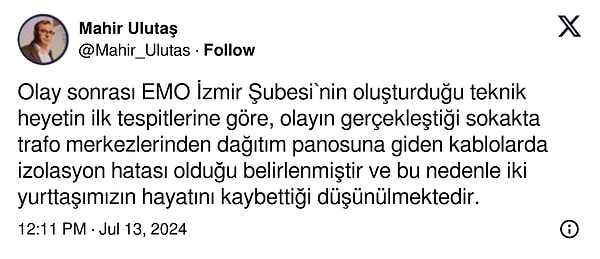 Mahir Ulutaş
@Mahir_Ulutas · Follow

Olay sonrası EMO İzmir Şubesi`nin oluşturduğu teknik heyetin ilk tespitlerine göre, olayın gerçekleştiği sokakta trafo merkezlerinden dağıtım panosuna giden kablolarda izolasyon hatası olduğu belirlenmiştir ve bu nedenle iki yurttaşımızın hayatını kaybettiği düşünülmektedir.

12:11 PM · Jul 13, 2024